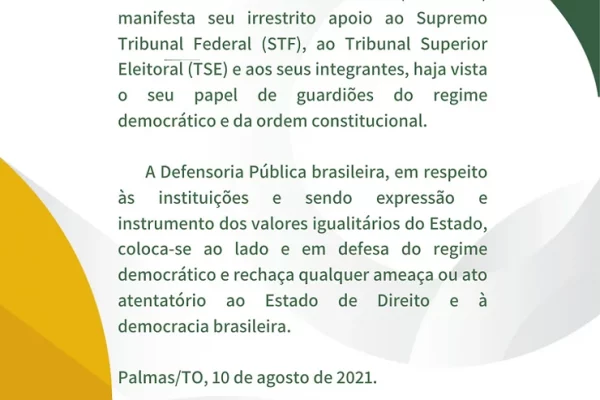 manifesta seu irrestrito apoio ao Supremo Tribunal Federal (STF), ao Tribunal Superior Eleitoral (TSE) e aos seus integrantes, haja vista o seu papel de guardiões do regime democrático e da ordem constitucional.

A Defensoria Pública brasileira, em respeito às instituições e sendo expressão e instrumento dos valores igualitários do Estado, coloca-se ao lado e em defesa do regime democrático e rechaça qualquer ameaça ou ato atentatório ao Estado de Direito e à democracia brasileira.

Palmas/TO, 10 de agosto de 2021.